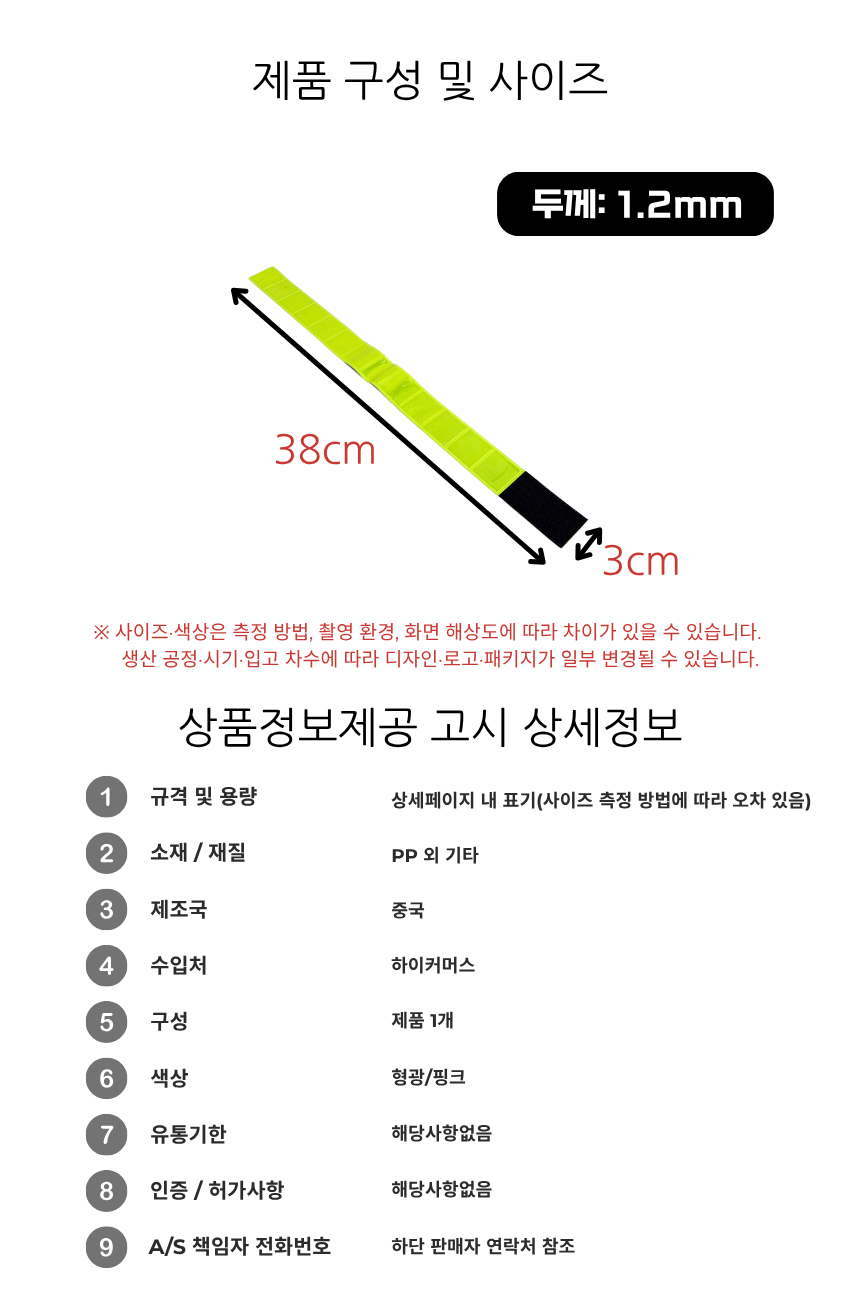 제품 구성 및 사이즈

두께: 1.2mm

38cm

3cm

※ 사이즈·색상은 측정 방법, 촬영 환경, 화면 해상도에 따라 차이가 있을 수 있습니다.
생산 공정·시기·입고 차수에 따라 디자인·로고·패키지가 일부 변경될 수 있습니다.

상품정보제공 고시 상세정보

| | | |
|---|---|---|
| 1 | 규격 및 용량 | 상세페이지 내 표기(사이즈 측정 방법에 따라 오차 있음) |
| 2 | 소재 / 재질 | PP 외 기타 |
| 3 | 제조국 | 중국 |
| 4 | 수입처 | 하이커머스 |
| 5 | 구성 | 제품 1개 |
| 6 | 색상 | 형광/핑크 |
| 7 | 유통기한 | 해당사항없음 |
| 8 | 인증 / 허가사항 | 해당사항없음 |
| 9 | A/S 책임자 전화번호 | 하단 판매자 연락처 참조 |